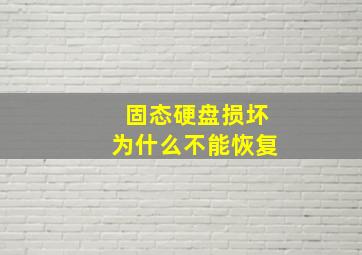 固态硬盘损坏
为什么不能恢复